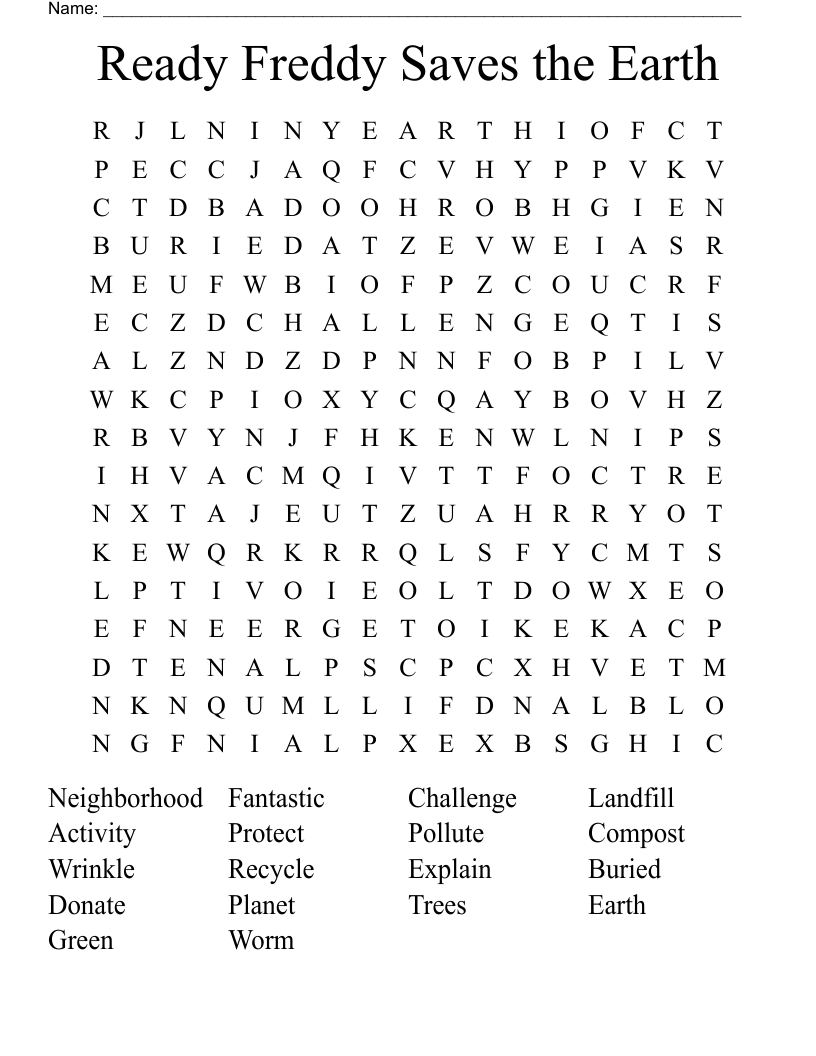 Name: ___

Ready Freddy Saves the Earth

R J L N I N Y E A R T H I O F C T
P E C C J A Q F C V H Y P P V K V
C T D B A D O O H R O B H G I E N
B U R I E D A T Z E V W E I A S R
M E U F W B I O F P Z C O U C R F
E C Z D C H A L L E N G E Q T I S
A L Z N D Z D P N N F O B P I L V
W K C P I O X Y C Q A Y B O V H Z
R B V Y N J F H K E N W L N I P S
I H V A C M Q I V T T F O C T R E
N X T A J E U T Z U A H R R Y O T
K E W Q R K R R Q L S F Y C M T S
L P T I V O I E O L T D O W X E O
E F N E E R G E T O I K E K A C P
D T E N A L P S C P C X H V E T M
N K N Q U M L L I F D N A L B L O
N G F N I A L P X E X B S G H I C

Neighborhood
Activity
Wrinkle
Donate
Green

Fantastic
Protect
Recycle
Planet
Worm

Challenge
Pollute
Explain
Trees

Landfill
Compost
Buried
Earth